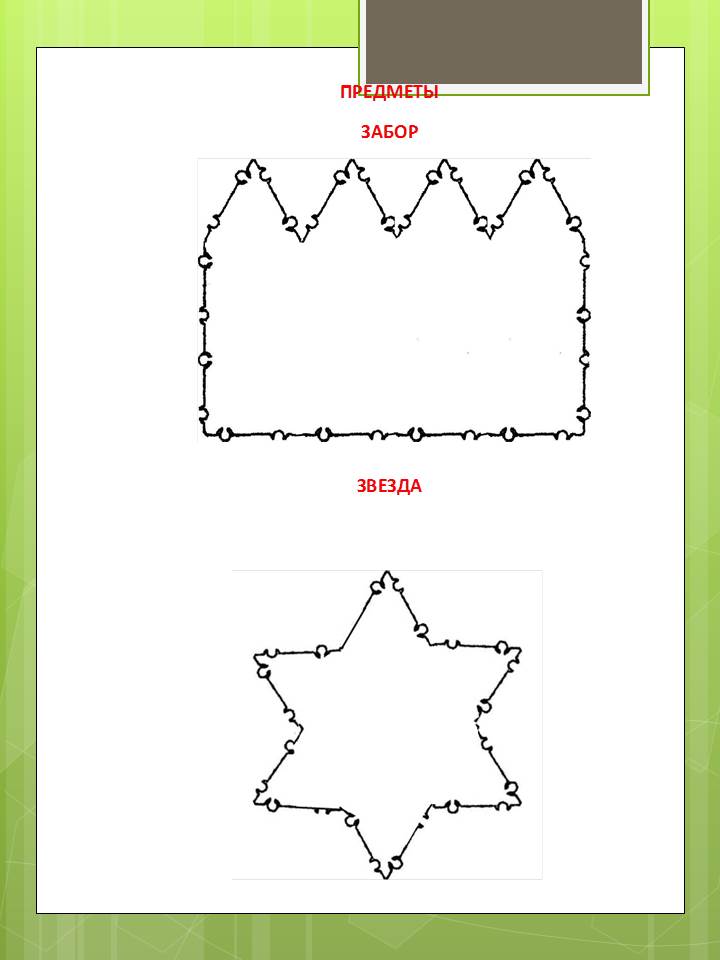 ПРЕДМЕТЫ

ЗАБОР

ЗВЕЗДА